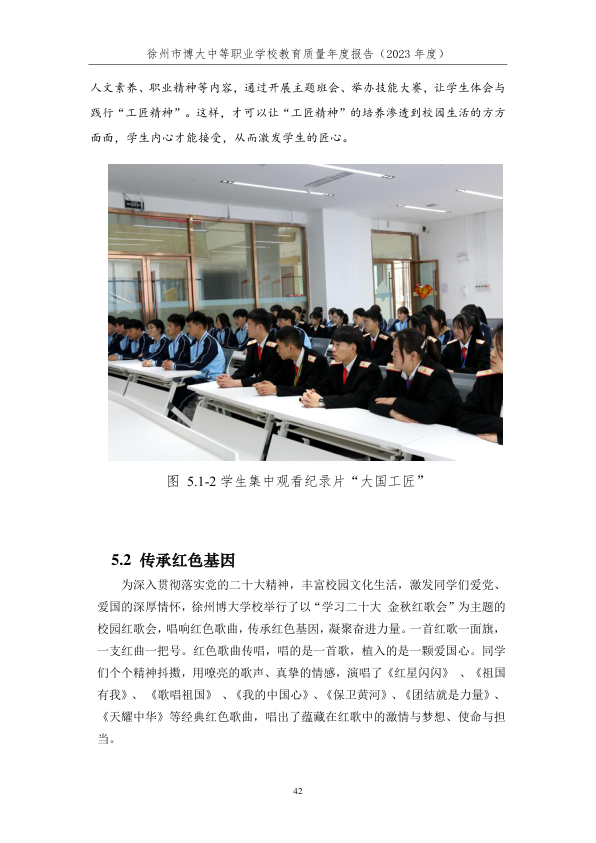 徐州市博大中等职业学校教育质量年度报告（2023 年度）

人文素养、职业精神等内容，通过开展主题班会、举办技能大赛，让学生体会与践行“工匠精神”。这样，才可以让“工匠精神”的培养渗透到校园生活的方方面面，学生内心才能接受，从而激发学生的匠心。

图 5.1-2 学生集中观看纪录片“大国工匠”

5.2 传承红色基因

为深入贯彻落实党的二十大精神，丰富校园文化生活，激发同学们爱党、爱国的深厚情怀，徐州博大学校举行了以“学习二十大 金秋红歌会”为主题的校园红歌会，唱响红色歌曲，传承红色基因，凝聚奋进力量。一首红歌一面旗，一支红曲一把号。红色歌曲传唱，唱的是一首歌，植入的是一颗爱国心。同学们个个精神抖擞，用嘹亮的歌声、真挚的情感，演唱了《红星闪闪》 、《祖国有我》、 《歌唱祖国》 、《我的中国心》、《保卫黄河》、《团结就是力量》、《天耀中华》等经典红色歌曲，唱出了蕴藏在红歌中的激情与梦想、使命与担当。

42